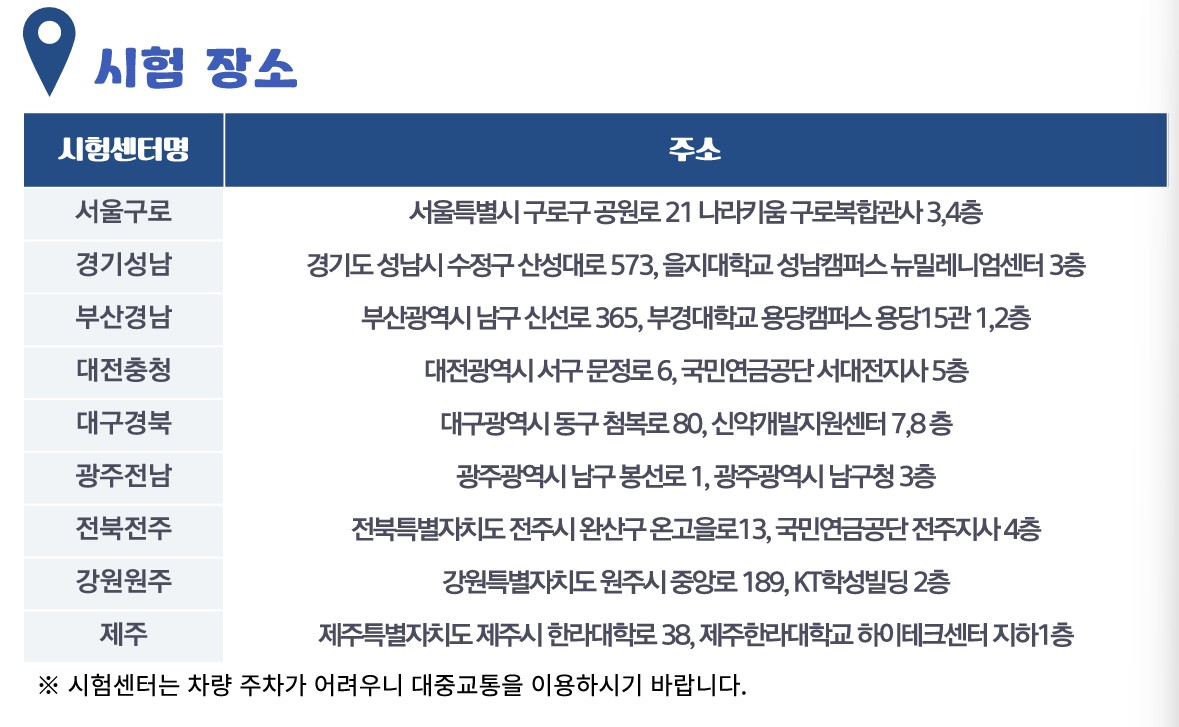 시험 장소

| 시험센터명 | 주소 |
|---|---|
| 서울구로 | 서울특별시 구로구 공원로 21 나라키움 구로복합관사 3,4층 |
| 경기성남 | 경기도 성남시 수정구 산성대로 573, 을지대학교 성남캠퍼스 뉴밀레니엄센터 3층 |
| 부산경남 | 부산광역시 남구 신선로 365, 부경대학교 용당캠퍼스 용당15관 1,2층 |
| 대전충청 | 대전광역시 서구 문정로 6, 국민연금공단 서대전지사 5층 |
| 대구경북 | 대구광역시 동구 첨복로 80, 신약개발지원센터 7,8 층 |
| 광주전남 | 광주광역시 남구 봉선로 1, 광주광역시 남구청 3층 |
| 전북전주 | 전북특별자치도 전주시 완산구 온고을로13, 국민연금공단 전주지사 4층 |
| 강원원주 | 강원특별자치도 원주시 중앙로 189, KT학성빌딩 2층 |
| 제주 | 제주특별자치도 제주시 한라대학로 38, 제주한라대학교 하이테크센터 지하1층 |

※ 시험센터는 차량 주차가 어려우니 대중교통을 이용하시기 바랍니다.